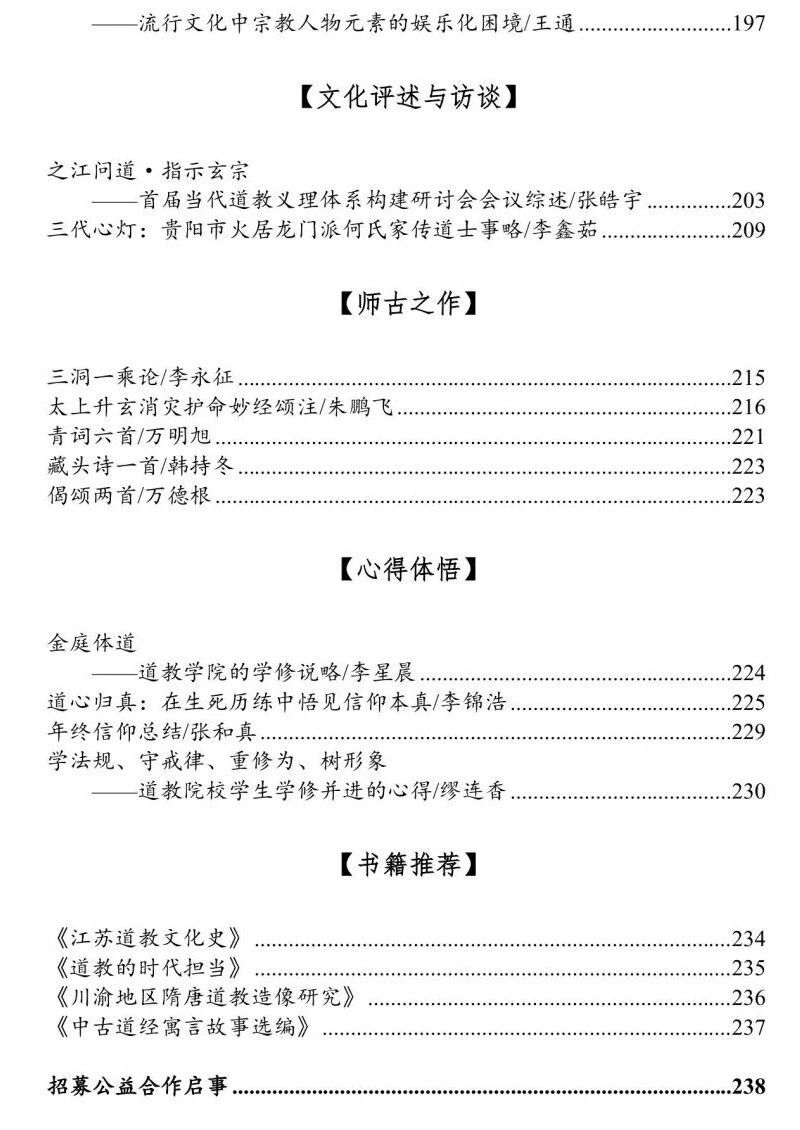 ——流行文化中宗教人物元素的娱乐化困境/王通 197

【文化评述与访谈】

之江问道·指示玄宗
——首届当代道教义理体系构建研讨会会议综述/张皓宇 203
三代心灯：贵阳市火居龙门派何氏家传道士事略/李鑫茹 209

【师古之作】

三洞一乘论/李永征 215
太上升玄消灾护命妙经颂注/朱鹏飞 216
青词六首/万明旭 221
藏头诗一首/韩持冬 223
偈颂两首/万德根 223

【心得体悟】

金庭体道
——道教学院的学修说略/李星晨 224
道心归真：在生死历练中悟见信仰本真/李锦浩 225
年终信仰总结/张和真 229
学法规、守戒律、重修为、树形象
——道教院校学生学修并进的心得/缪连香 230

【书籍推荐】

《江苏道教文化史》 234
《道教的时代担当》 235
《川渝地区隋唐道教造像研究》 236
《中古道经寓言故事选编》 237

招募公益合作启事 238